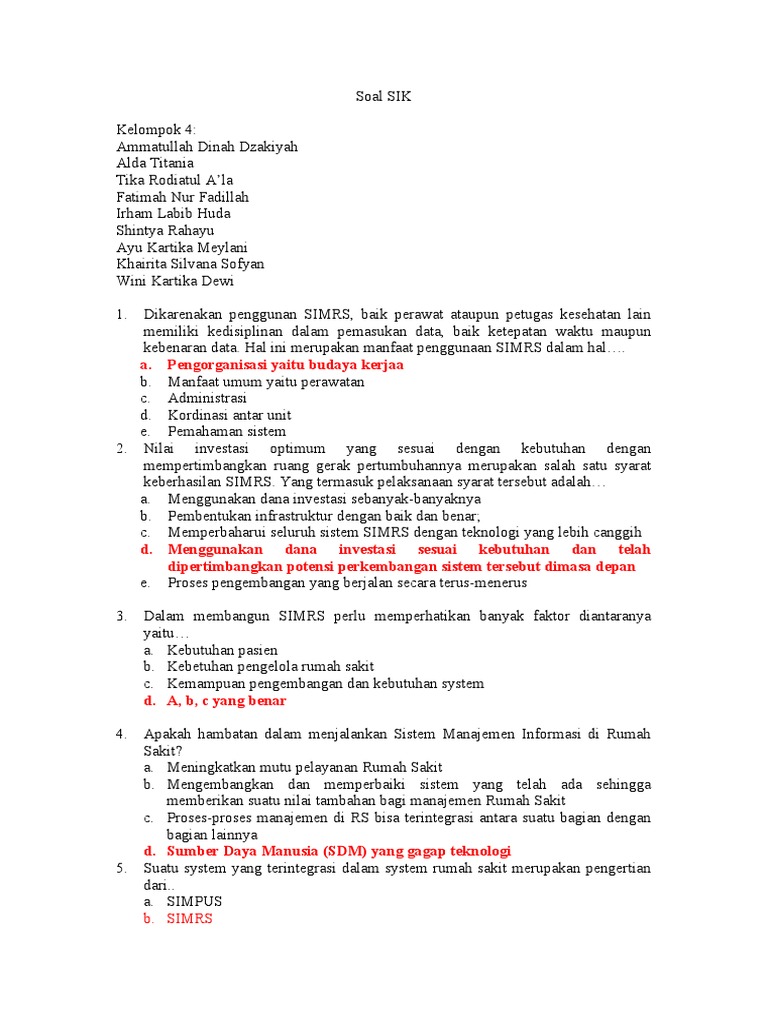 Soal SIK

Kelompok 4:
Ammatullah Dinah Dzakiyah
Alda Titania
Tika Rodiatul A'la
Fatimah Nur Fadillah
Irham Labib Huda
Shintya Rahayu
Ayu Kartika Meylani
Khairita Silvana Sofyan
Wini Kartika Dewi

1. Dikarenakan penggunan SIMRS, baik perawat ataupun petugas kesehatan lain memiliki kedisiplinan dalam pemasukan data, baik ketepatan waktu maupun kebenaran data. Hal ini merupakan manfaat penggunaan SIMRS dalam hal….
a. Pengorganisasi yaitu budaya kerjaa
b. Manfaat umum yaitu perawatan
c. Administrasi
d. Kordinasi antar unit
e. Pemahaman sistem
2. Nilai investasi optimum yang sesuai dengan kebutuhan dengan mempertimbangkan ruang gerak pertumbuhannya merupakan salah satu syarat keberhasilan SIMRS. Yang termasuk pelaksanaan syarat tersebut adalah…
a. Menggunakan dana investasi sebanyak-banyaknya
b. Pembentukan infrastruktur dengan baik dan benar;
c. Memperbaharui seluruh sistem SIMRS dengan teknologi yang lebih canggih
d. Menggunakan dana investasi sesuai kebutuhan dan telah dipertimbangkan potensi perkembangan sistem tersebut dimasa depan
e. Proses pengembangan yang berjalan secara terus-menerus

3. Dalam membangun SIMRS perlu memperhatikan banyak faktor diantaranya yaitu…
a. Kebutuhan pasien
b. Kebetuhan pengelola rumah sakit
c. Kemampuan pengembangan dan kebutuhan system
d. A, b, c yang benar

4. Apakah hambatan dalam menjalankan Sistem Manajemen Informasi di Rumah Sakit?
a. Meningkatkan mutu pelayanan Rumah Sakit
b. Mengembangkan dan memperbaiki sistem yang telah ada sehingga memberikan suatu nilai tambahan bagi manajemen Rumah Sakit
c. Proses-proses manajemen di RS bisa terintegrasi antara suatu bagian dengan bagian lainnya
d. Sumber Daya Manusia (SDM) yang gagap teknologi
5. Suatu system yang terintegrasi dalam system rumah sakit merupakan pengertian dari..
a. SIMPUS
b. SIMRS